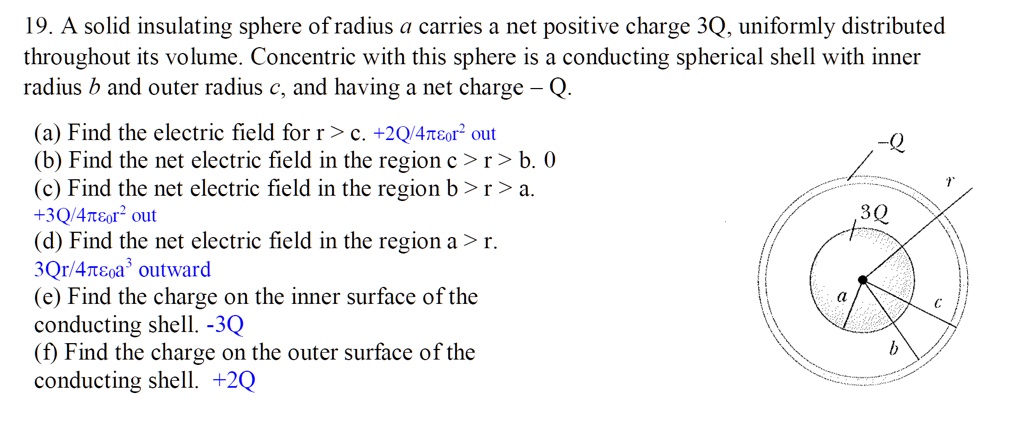 19. A solid insulating sphere of radius $a$ carries a net positive charge 3Q, uniformly distributed throughout its volume. Concentric with this sphere is a conducting spherical shell with inner radius $b$ and outer radius $c$, and having a net charge – Q.

(a) Find the electric field for r > c. $+2Q/4\pi\varepsilon_0 r^2$ out
(b) Find the net electric field in the region c > r > b. 0
(c) Find the net electric field in the region b > r > a. $+3Q/4\pi\varepsilon_0 r^2$ out
(d) Find the net electric field in the region a > r. $3Qr/4\pi\varepsilon_0 a^3$ outward
(e) Find the charge on the inner surface of the conducting shell. -3Q
(f) Find the charge on the outer surface of the conducting shell. +2Q

$-Q$
$r$
$3Q$
$a$
$c$
$b$